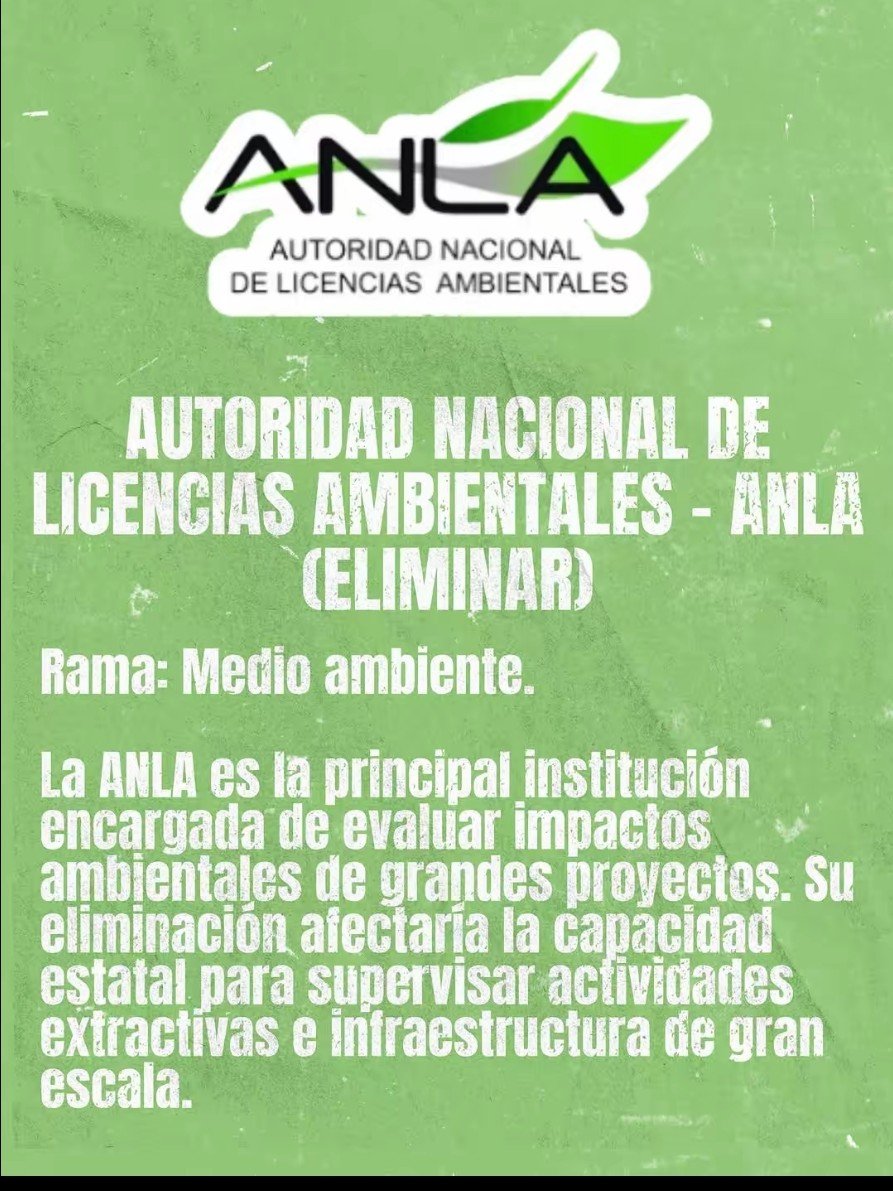 ANLA
AUTORIDAD NACIONAL
DE LICENCIAS AMBIENTALES

AUTORIDAD NACIONAL DE LICENCIAS AMBIENTALES - ANLA (ELIMINAR)

Rama: Medio ambiente.

La ANLA es la principal institución encargada de evaluar impactos ambientales de grandes proyectos. Su eliminación afectaría la capacidad estatal para supervisar actividades extractivas e infraestructura de gran escala.